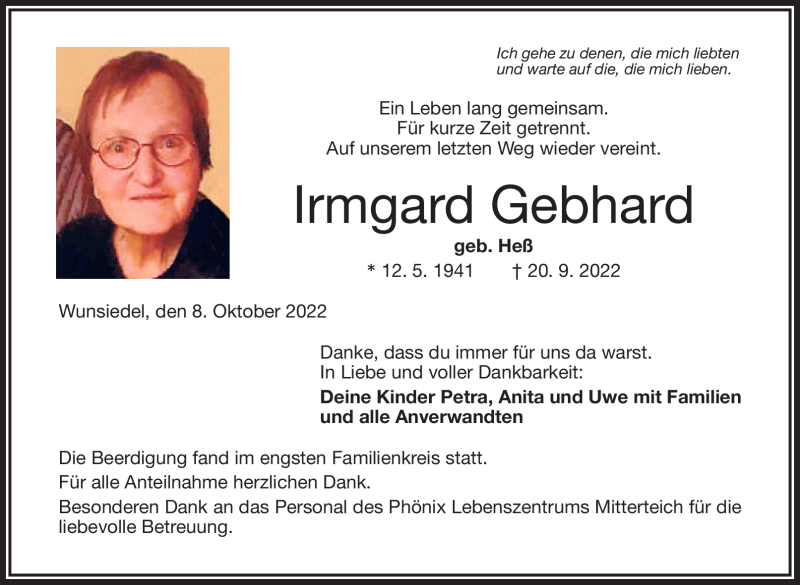 Ich gehe zu denen, die mich liebten
und warte auf die, die mich lieben.

Ein Leben lang gemeinsam.
Für kurze Zeit getrennt.
Auf unserem letzten Weg wieder vereint.

Irmgard Gebhard

geb. Heß

* 12. 5. 1941 † 20. 9. 2022

Wunsiedel, den 8. Oktober 2022

Danke, dass du immer für uns da warst.
In Liebe und voller Dankbarkeit:

Deine Kinder Petra, Anita und Uwe mit Familien
und alle Anverwandten

Die Beerdigung fand im engsten Familienkreis statt.

Für alle Anteilnahme herzlichen Dank.

Besonderen Dank an das Personal des Phönix Lebenszentrums Mitterteich für die liebevolle Betreuung.